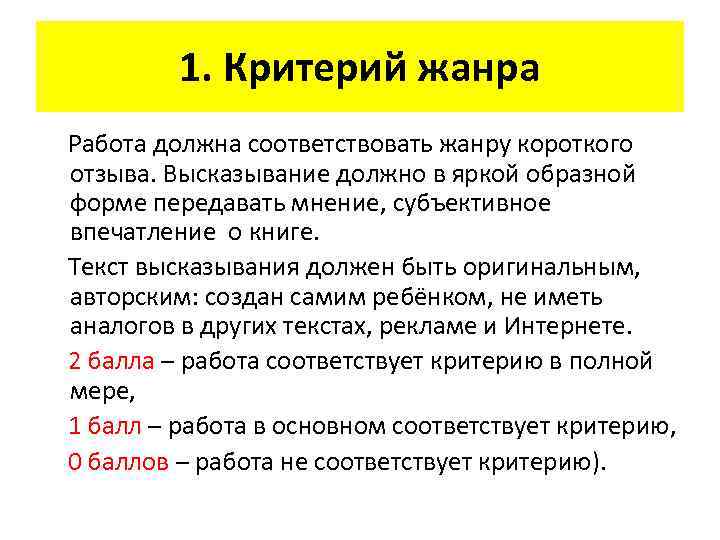 1. Критерий жанра

Работа должна соответствовать жанру короткого отзыва. Высказывание должно в яркой образной форме передавать мнение, субъективное впечатление о книге.

Текст высказывания должен быть оригинальным, авторским: создан самим ребёнком, не иметь аналогов в других текстах, рекламе и Интернете.

2 балла – работа соответствует критерию в полной мере,

1 балл – работа в основном соответствует критерию,

0 баллов – работа не соответствует критерию).